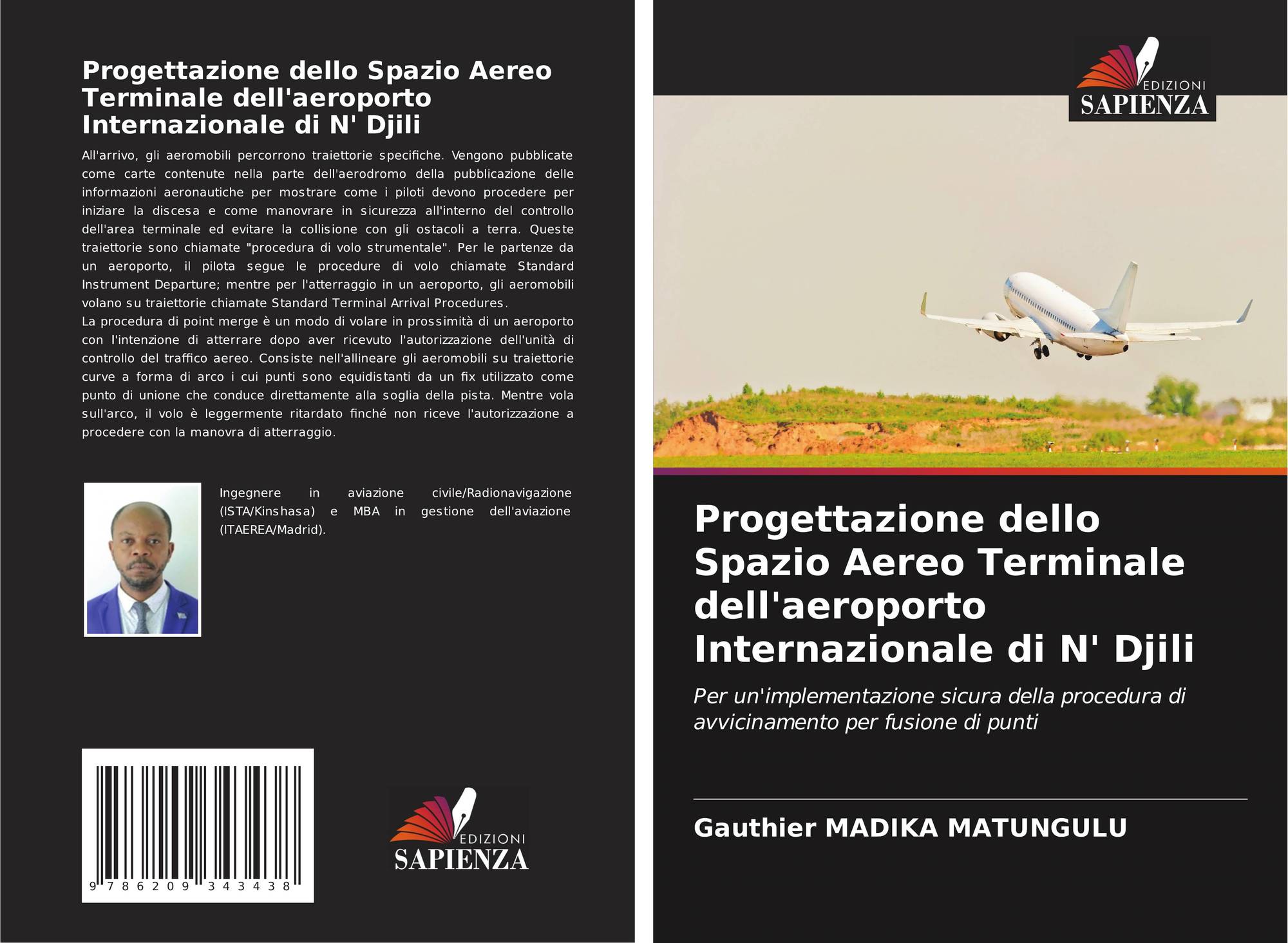 Progettazione dello Spazio Aereo Terminale dell'aeroporto Internazionale di N' Djili

All'arrivo, gli aeromobili percorrono traiettorie specifiche. Vengono pubblicate come carte contenute nella parte dell'aerodromo della pubblicazione delle informazioni aeronautiche per mostrare come i piloti devono procedere per iniziare la discesa e come manovrare in sicurezza all'interno del controllo dell'area terminale ed evitare la collisione con gli ostacoli a terra. Queste traiettorie sono chiamate "procedura di volo strumentale". Per le partenze da un aeroporto, il pilota segue le procedure di volo chiamate Standard Instrument Departure; mentre per l'atterraggio in un aeroporto, gli aeromobili volano su traiettorie chiamate Standard Terminal Arrival Procedures.
La procedura di point merge è un modo di volare in prossimità di un aeroporto con l'intenzione di atterrare dopo aver ricevuto l'autorizzazione dell'unità di controllo del traffico aereo. Consiste nell'allineare gli aeromobili su traiettorie curve a forma di arco i cui punti sono equidistanti da un fix utilizzato come punto di unione che conduce direttamente alla soglia della pista. Mentre vola sull'arco, il volo è leggermente ritardato finché non riceve l'autorizzazione a procedere con la manovra di atterraggio.

Ingegnere in aviazione civile/Radionavigazione (ISTA/Kinshasa) e MBA in gestione dell'aviazione (ITAEREA/Madrid).

9 786209 343438

EDIZIONI SAPIENZA

EDIZIONI SAPIENZA

Progettazione dello Spazio Aereo Terminale dell'aeroporto Internazionale di N' Djili

Per un'implementazione sicura della procedura di avvicinamento per fusione di punti

Gauthier MADIKA MATUNGULU